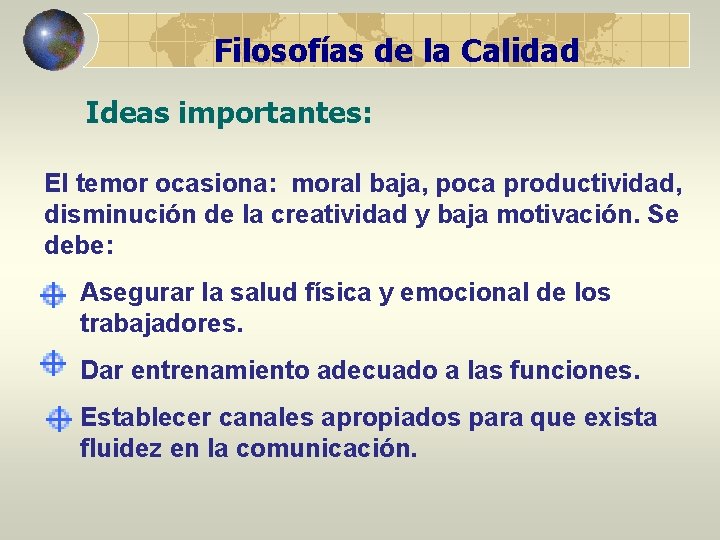 Filosofías de la Calidad

Ideas importantes:

El temor ocasiona: moral baja, poca productividad, disminución de la creatividad y baja motivación. Se debe:

Asegurar la salud física y emocional de los trabajadores.

Dar entrenamiento adecuado a las funciones.

Establecer canales apropiados para que exista fluidez en la comunicación.